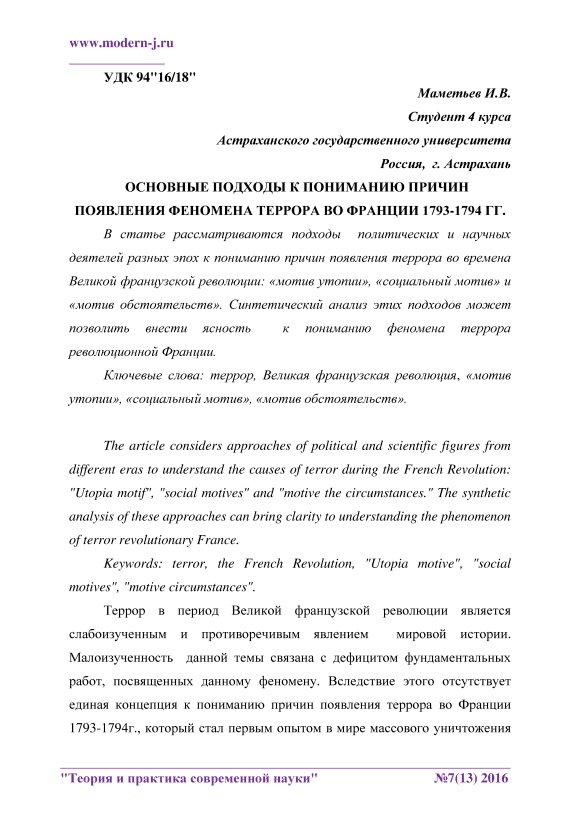 www.modern-j.ru

УДК 94"16/18"

Маметьев И.В.

Студент 4 курса

Астраханского государственного университета

Россия, г. Астрахань

ОСНОВНЫЕ ПОДХОДЫ К ПОНИМАНИЮ ПРИЧИН ПОЯВЛЕНИЯ ФЕНОМЕНА ТЕРРОРА ВО ФРАНЦИИ 1793-1794 ГГ.

В статье рассматриваются подходы политических и научных деятелей разных эпох к пониманию причин появления террора во времена Великой французской революции: «мотив утопии», «социальный мотив» и «мотив обстоятельств». Синтетический анализ этих подходов может позволить внести ясность к пониманию феномена террора революционной Франции.

Ключевые слова: террор, Великая французская революция, «мотив утопии», «социальный мотив», «мотив обстоятельств».

The article considers approaches of political and scientific figures from different eras to understand the causes of terror during the French Revolution: "Utopia motif", "social motives" and "motive the circumstances." The synthetic analysis of these approaches can bring clarity to understanding the phenomenon of terror revolutionary France.

Keywords: terror, the French Revolution, "Utopia motive", "social motives", "motive circumstances".

Террор в период Великой французской революции является слабоизученным и противоречивым явлением мировой истории. Малоизученность данной темы связана с дефицитом фундаментальных работ, посвященных данному феномену. Вследствие этого отсутствует единая концепция к пониманию причин появления террора во Франции 1793-1794г., который стал первым опытом в мире массового уничтожения

"Теория и практика современной науки" №7(13) 2016